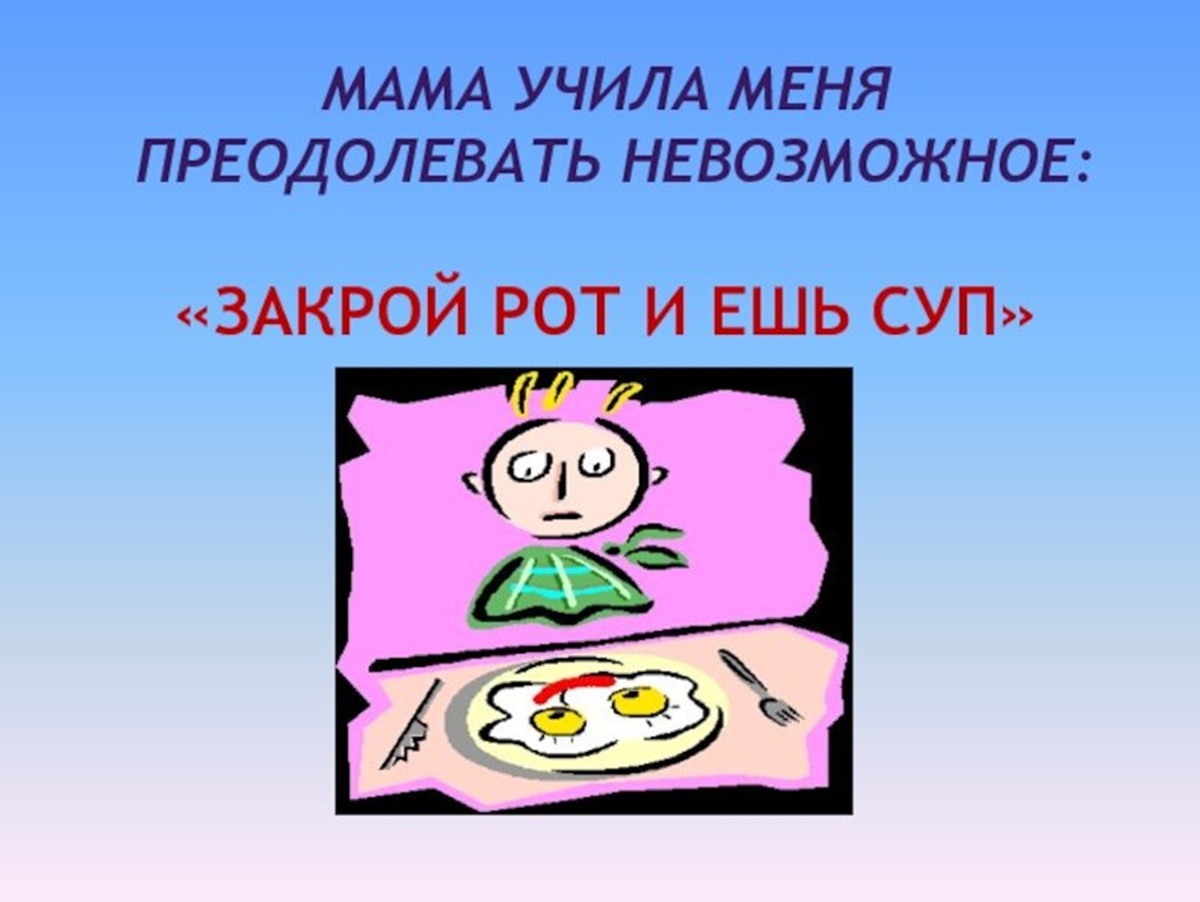 МАМА УЧИЛА МЕНЯ ПРЕОДОЛЕВАТЬ НЕВОЗМОЖНОЕ:

«ЗАКРОЙ РОТ И ЕШЬ СУП»